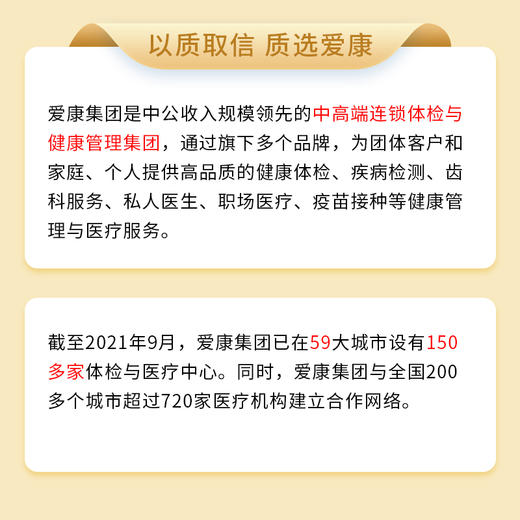 以质取信 质选爱康

爱康集团是中公收入规模领先的中高端连锁体检与健康管理集团，通过旗下多个品牌，为团体客户和家庭、个人提供高品质的健康体检、疾病检测、齿科服务、私人医生、职场医疗、疫苗接种等健康管理与医疗服务。

截至2021年9月，爱康集团已在59大城市设有150多家体检与医疗中心。同时，爱康集团与全国200多个城市超过720家医疗机构建立合作网络。